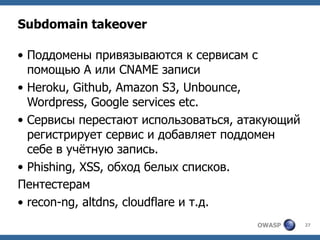 Subdomain takeover

• Поддомены привязываются к сервисам с помощью A или CNAME записи

• Heroku, Github, Amazon S3, Unbounce, Wordpress, Google services etc.

• Сервисы перестают использоваться, атакующий регистрирует сервис и добавляет поддомен себе в учётную запись.

• Phishing, XSS, обход белых списков.

Пентестерам

• recon-ng, altdns, cloudflare и т.д.

OWASP

37